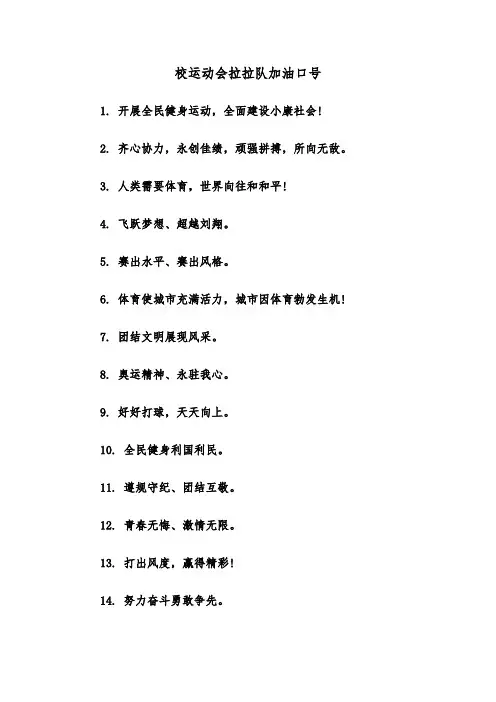 校运动会拉拉队加油口号

1. 开展全民健身运动，全面建设小康社会！

2. 齐心协力，永创佳绩，顽强拼搏，所向无敌。

3. 人类需要体育，世界向往和和平！

4. 飞跃梦想、超越刘翔。

5. 赛出水平、赛出风格。

6. 体育使城市充满活力，城市因体育勃发生机！

7. 团结文明展现风采。

8. 奥运精神、永驻我心。

9. 好好打球，天天向上。

10. 全民健身利国利民。

11. 遵规守纪、团结互敬。

12. 青春无悔、激情无限。

13. 打出风度，赢得精彩！

14. 努力奋斗勇敢争先。